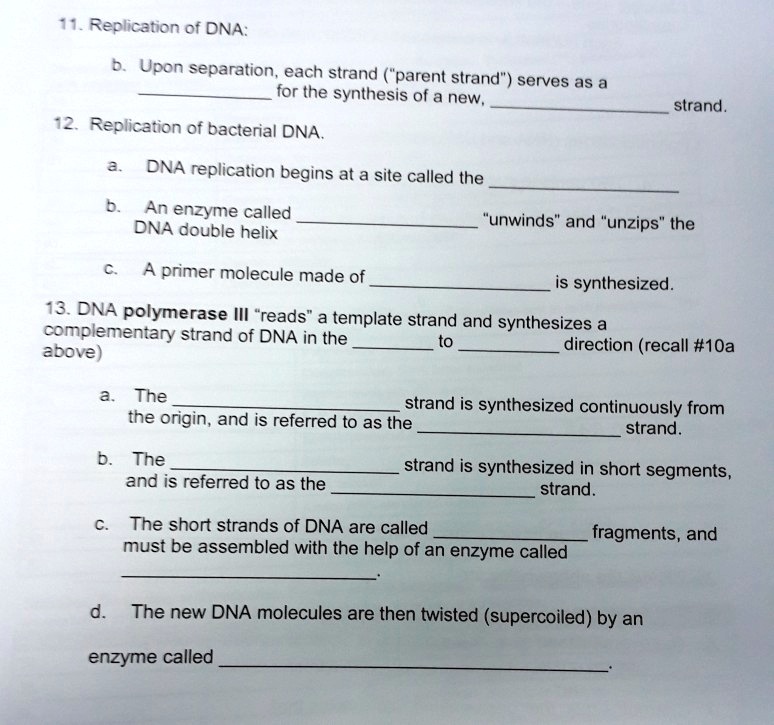 11. Replication of DNA:

b. Upon separation, each strand ("parent strand") serves as a ____ for the synthesis of a new, ____ strand.

12. Replication of bacterial DNA.

a. DNA replication begins at a site called the ____

b. An enzyme called ____ "unwinds" and "unzips" the DNA double helix

c. A primer molecule made of ____ is synthesized.

13. DNA polymerase III "reads" a template strand and synthesizes a complementary strand of DNA in the ____ to ____ direction (recall #10a above)

a. The ____ strand is synthesized continuously from the origin, and is referred to as the ____ strand.

b. The ____ strand is synthesized in short segments, and is referred to as the ____ strand.

c. The short strands of DNA are called ____ fragments, and must be assembled with the help of an enzyme called ____.

d. The new DNA molecules are then twisted (supercoiled) by an enzyme called ____.